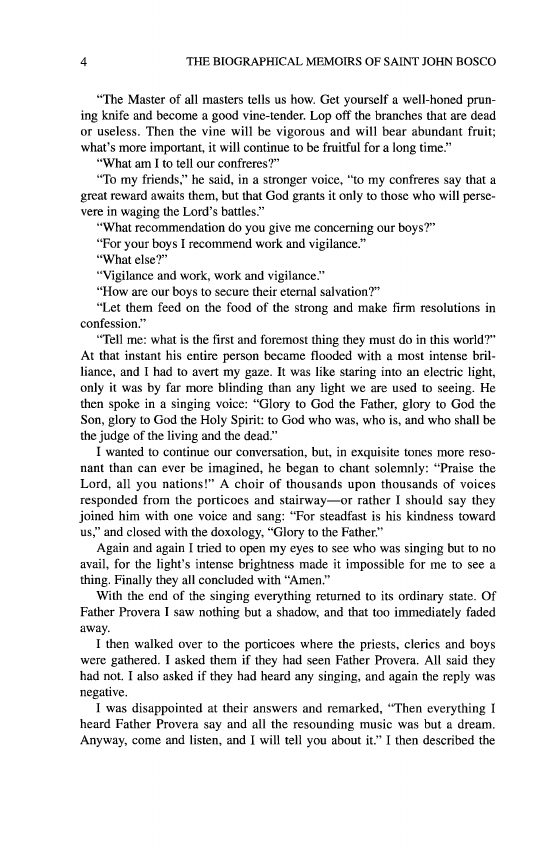 4 THE BIOGRAPHICAL MEMOIRS OF SAINT JOHN BOSCO

"The Master of all masters tells us how. Get yourself a well-honed pruning knife and become a good vine-tender. Lop off the branches that are dead or useless. Then the vine will be vigorous and will bear abundant fruit; what's more important, it will continue to be fruitful for a long time."

"What am I to tell our confreres?"

"To my friends," he said, in a stronger voice, "to my confreres say that a great reward awaits them, but that God grants it only to those who will persevere in waging the Lord's battles."

"What recommendation do you give me concerning our boys?"

"For your boys I recommend work and vigilance."

"What else?"

"Vigilance and work, work and vigilance."

"How are our boys to secure their eternal salvation?"

"Let them feed on the food of the strong and make firm resolutions in confession."

"Tell me: what is the first and foremost thing they must do in this world?" At that instant his entire person became flooded with a most intense brilliance, and I had to avert my gaze. It was like staring into an electric light, only it was by far more blinding than any light we are used to seeing. He then spoke in a singing voice: "Glory to God the Father, glory to God the Son, glory to God the Holy Spirit: to God who was, who is, and who shall be the judge of the living and the dead."

I wanted to continue our conversation, but, in exquisite tones more resonant than can ever be imagined, he began to chant solemnly: "Praise the Lord, all you nations!" A choir of thousands upon thousands of voices responded from the porticoes and stairway—or rather I should say they joined him with one voice and sang: "For steadfast is his kindness toward us," and closed with the doxology, "Glory to the Father."

Again and again I tried to open my eyes to see who was singing but to no avail, for the light's intense brightness made it impossible for me to see a thing. Finally they all concluded with "Amen."

With the end of the singing everything returned to its ordinary state. Of Father Provera I saw nothing but a shadow, and that too immediately faded away.

I then walked over to the porticoes where the priests, clerics and boys were gathered. I asked them if they had seen Father Provera. All said they had not. I also asked if they had heard any singing, and again the reply was negative.

I was disappointed at their answers and remarked, "Then everything I heard Father Provera say and all the resounding music was but a dream. Anyway, come and listen, and I will tell you about it." I then described the